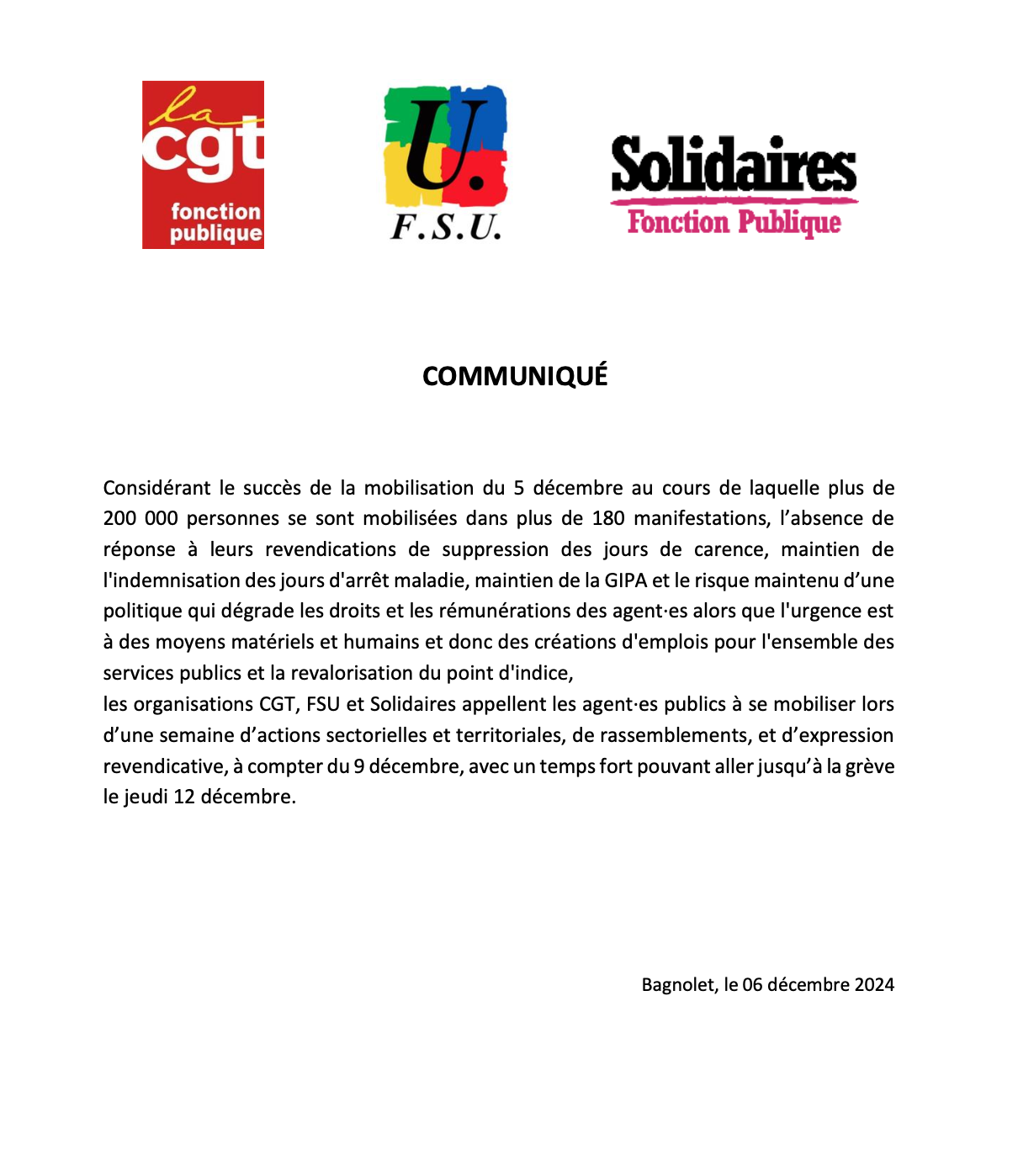 la
cgt
fonction
publique

U.
F.S.U.

Solidaires
Fonction Publique

COMMUNIQUÉ

Considérant le succès de la mobilisation du 5 décembre au cours de laquelle plus de 200 000 personnes se sont mobilisées dans plus de 180 manifestations, l'absence de réponse à leurs revendications de suppression des jours de carence, maintien de l'indemnisation des jours d'arrêt maladie, maintien de la GIPA et le risque maintenu d'une politique qui dégrade les droits et les rémunérations des agent·es alors que l'urgence est à des moyens matériels et humains et donc des créations d'emplois pour l'ensemble des services publics et la revalorisation du point d'indice,
les organisations CGT, FSU et Solidaires appellent les agent·es publics à se mobiliser lors d'une semaine d'actions sectorielles et territoriales, de rassemblements, et d'expression revendicative, à compter du 9 décembre, avec un temps fort pouvant aller jusqu'à la grève le jeudi 12 décembre.

Bagnolet, le 06 décembre 2024